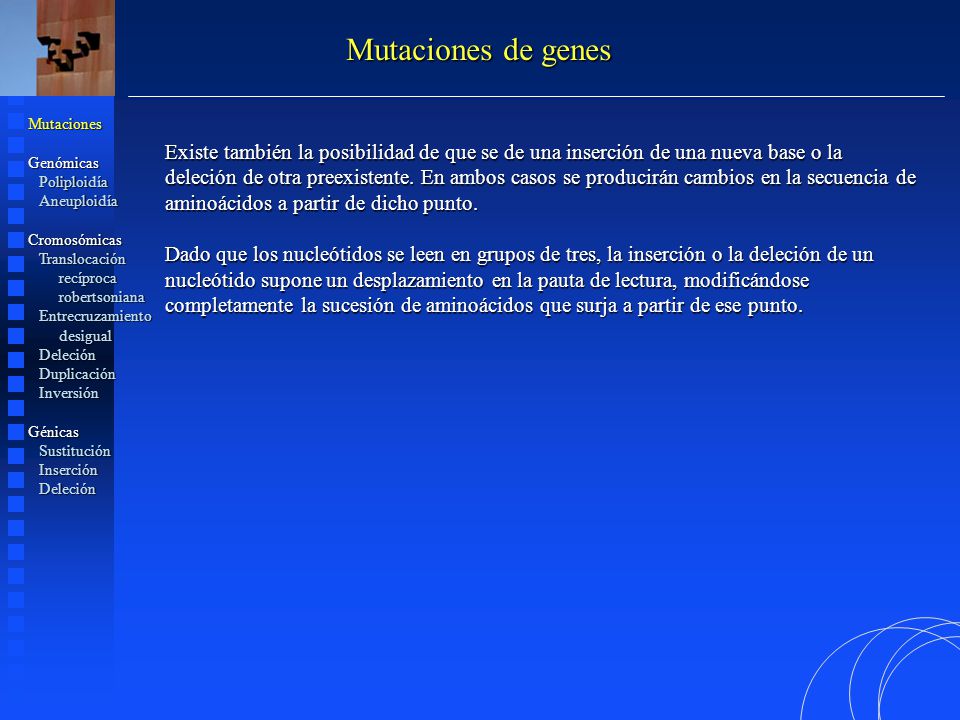 Mutaciones de genes

Mutaciones

Genómicas
Poliploidía
Aneuploidía

Cromosómicas
Translocación
recíproca
robertsoniana
Entrecruzamiento
desigual
Deleción
Duplicación
Inversión

Génicas
Sustitución
Inserción
Deleción

Existe también la posibilidad de que se de una inserción de una nueva base o la deleción de otra preexistente. En ambos casos se producirán cambios en la secuencia de aminoácidos a partir de dicho punto.

Dado que los nucleótidos se leen en grupos de tres, la inserción o la deleción de un nucleótido supone un desplazamiento en la pauta de lectura, modificándose completamente la sucesión de aminoácidos que surja a partir de ese punto.